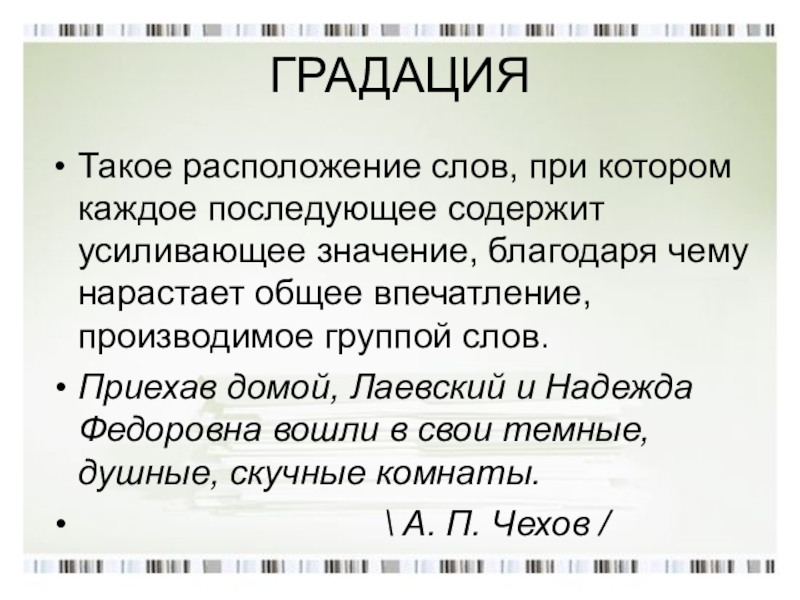 ГРАДАЦИЯ

• Такое расположение слов, при котором каждое последующее содержит усиливающее значение, благодаря чему нарастает общее впечатление, производимое группой слов.

• Приехав домой, Лаевский и Надежда Федоровна вошли в свои темные, душные, скучные комнаты.

• \ А. П. Чехов /